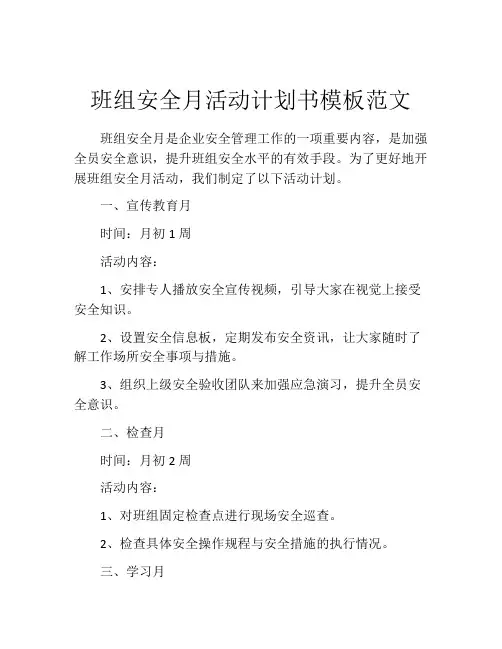 班组安全月活动计划书模板范文

班组安全月是企业安全管理工作的一项重要内容，是加强全员安全意识，提升班组安全水平的有效手段。为了更好地开展班组安全月活动，我们制定了以下活动计划。

一、宣传教育月

时间：月初 1 周

活动内容：

1、安排专人播放安全宣传视频，引导大家在视觉上接受安全知识。

2、设置安全信息板，定期发布安全资讯，让大家随时了解工作场所安全事项与措施。

3、组织上级安全验收团队来加强应急演习，提升全员安全意识。

二、检查月

时间：月初 2 周

活动内容：

1、对班组固定检查点进行现场安全巡查。

2、检查具体安全操作规程与安全措施的执行情况。

三、学习月